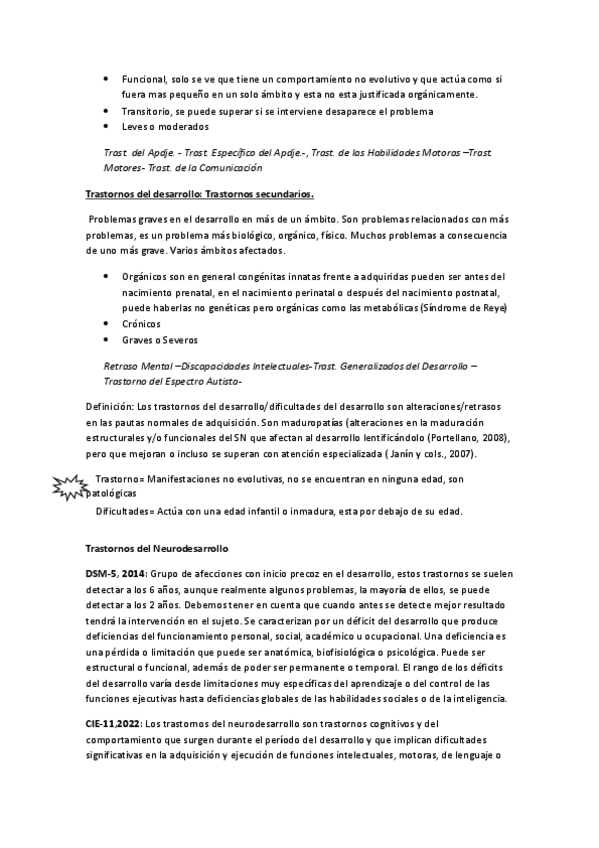 • Funcional, solo se ve que tiene un comportamiento no evolutivo y que actúa como si fuera mas pequeño en un solo ámbito y esta no esta justificada orgánicamente.
• Transitorio, se puede superar si se interviene desaparece el problema
• Leves o moderados

Trast. del Apdje. - Trast. Específico del Apdje.-, Trast. de las Habilidades Motoras –Trast. Motores- Trast. de la Comunicación

Trastornos del desarrollo: Trastornos secundarios.

Problemas graves en el desarrollo en más de un ámbito. Son problemas relacionados con más problemas, es un problema más biológico, orgánico, físico. Muchos problemas a consecuencia de uno más grave. Varios ámbitos afectados.

• Orgánicos son en general congénitas innatas frente a adquiridas pueden ser antes del nacimiento prenatal, en el nacimiento perinatal o después del nacimiento postnatal, puede haberlas no genéticas pero orgánicas como las metabólicas (Síndrome de Reye)
• Crónicos
• Graves o Severos

Retraso Mental –Discapacidades Intelectuales-Trast. Generalizados del Desarrollo – Trastorno del Espectro Autista-

Definición: Los trastornos del desarrollo/dificultades del desarrollo son alteraciones/retrasos en las pautas normales de adquisición. Son maduropatías (alteraciones en la maduración estructurales y/o funcionales del SN que afectan al desarrollo lentificándolo (Portellano, 2008), pero que mejoran o incluso se superan con atención especializada ( Janín y cols., 2007).

Trastorno= Manifestaciones no evolutivas, no se encuentran en ninguna edad, son patológicas

Dificultades= Actúa con una edad infantil o inmadura, esta por debajo de su edad.

Trastornos del Neurodesarrollo

DSM-5, 2014: Grupo de afecciones con inicio precoz en el desarrollo, estos trastornos se suelen detectar a los 6 años, aunque realmente algunos problemas, la mayoría de ellos, se puede detectar a los 2 años. Debemos tener en cuenta que cuando antes se detecte mejor resultado tendrá la intervención en el sujeto. Se caracterizan por un déficit del desarrollo que produce deficiencias del funcionamiento personal, social, académico u ocupacional. Una deficiencia es una pérdida o limitación que puede ser anatómica, biofisiológica o psicológica. Puede ser estructural o funcional, además de poder ser permanente o temporal. El rango de los déficits del desarrollo varía desde limitaciones muy específicas del aprendizaje o del control de las funciones ejecutivas hasta deficiencias globales de las habilidades sociales o de la inteligencia.

CIE-11,2022: Los trastornos del neurodesarrollo son trastornos cognitivos y del comportamiento que surgen durante el período del desarrollo y que implican dificultades significativas en la adquisición y ejecución de funciones intelectuales, motoras, de lenguaje o